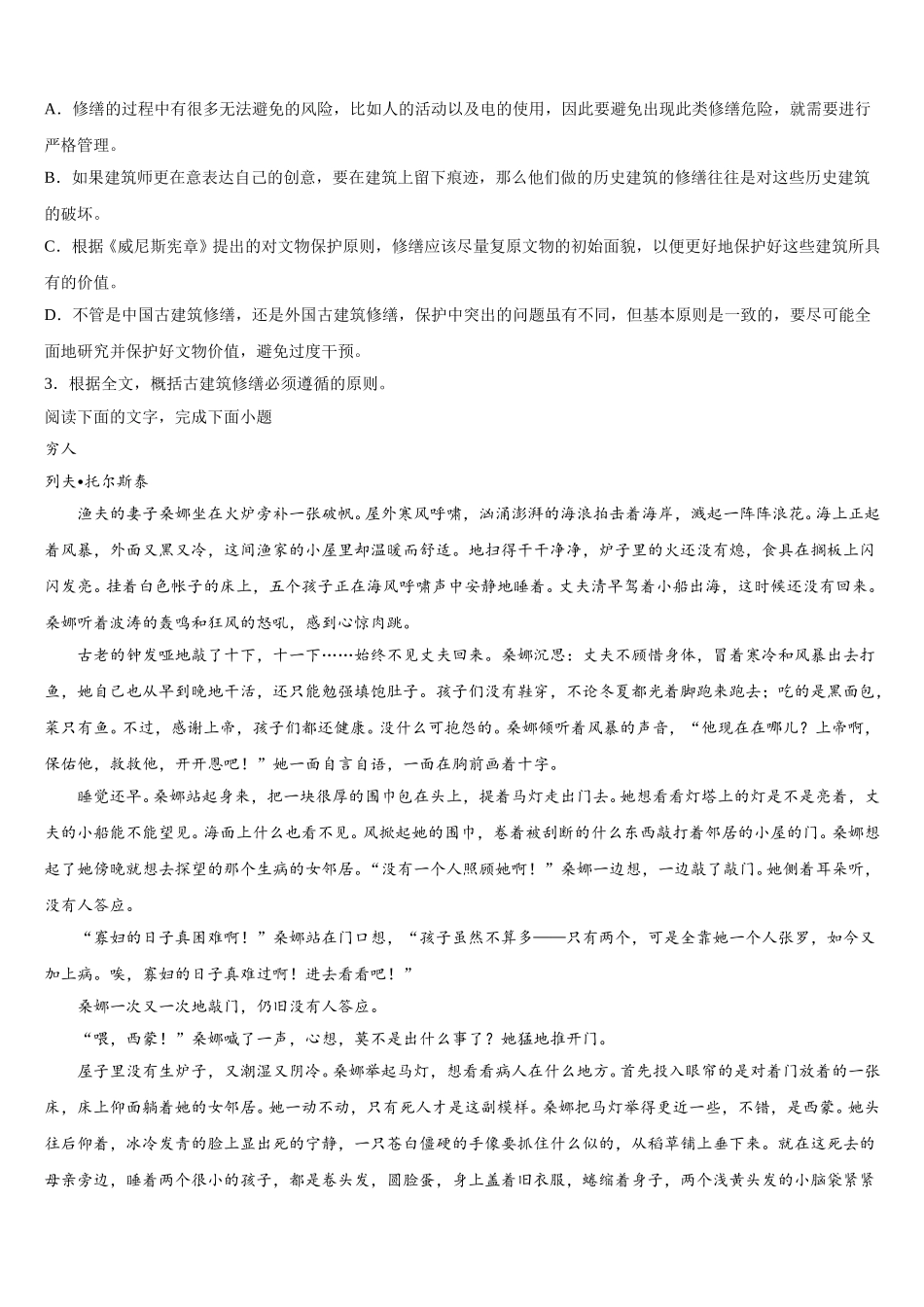 A．修缮的过程中有很多无法避免的风险，比如人的活动以及电的使用，因此要避免出现此类修缮危险，就需要进行严格管理。

B．如果建筑师更在意表达自己的创意，要在建筑上留下痕迹，那么他们做的历史建筑的修缮往往是对这些历史建筑的破坏。

C．根据《威尼斯宪章》提出的对文物保护原则，修缮应该尽量复原文物的初始面貌，以便更好地保护好这些建筑所具有的价值。

D．不管是中国古建筑修缮，还是外国古建筑修缮，保护中突出的问题虽有不同，但基本原则是一致的，要尽可能全面地研究并保护好文物价值，避免过度干预。

3．根据全文，概括古建筑修缮必须遵循的原则。

阅读下面的文字，完成下面小题

穷人

列夫•托尔斯泰

渔夫的妻子桑娜坐在火炉旁补一张破帆。屋外寒风呼啸，汹涌澎湃的海浪拍击着海岸，溅起一阵阵浪花。海上正起着风暴，外面又黑又冷，这间渔家的小屋里却温暖而舒适。地扫得干干净净，炉子里的火还没有熄，食具在搁板上闪闪发亮。挂着白色帐子的床上，五个孩子正在海风呼啸声中安静地睡着。丈夫清早驾着小船出海，这时候还没有回来。桑娜听着波涛的轰鸣和狂风的怒吼，感到心惊肉跳。

古老的钟发哑地敲了十下，十一下……始终不见丈夫回来。桑娜沉思：丈夫不顾惜身体，冒着寒冷和风暴出去打鱼，她自己也从早到晚地干活，还只能勉强填饱肚子。孩子们没有鞋穿，不论冬夏都光着脚跑来跑去；吃的是黑面包，菜只有鱼。不过，感谢上帝，孩子们都还健康。没什么可抱怨的。桑娜倾听着风暴的声音，“他现在在哪儿？上帝啊，保佑他，救救他，开开恩吧！”她一面自言自语，一面在胸前画着十字。

睡觉还早。桑娜站起身来，把一块很厚的围巾包在头上，提着马灯走出门去。她想看看灯塔上的灯是不是亮着，丈夫的小船能不能望见。海面上什么也看不见。风掀起她的围巾，卷着被刮断的什么东西敲打着邻居的小屋的门。桑娜想起了她傍晚就想去探望的那个生病的女邻居。“没有一个人照顾她啊！”桑娜一边想，一边敲了敲门。她侧着耳朵听，没有人答应。

“寡妇的日子真困难啊！”桑娜站在门口想，“孩子虽然不算多——只有两个，可是全靠她一个人张罗，如今又加上病。唉，寡妇的日子真难过啊！进去看看吧！”

桑娜一次又一次地敲门，仍旧没有人答应。

“喂，西蒙！”桑娜喊了一声，心想，莫不是出什么事了？她猛地推开门。

屋子里没有生炉子，又潮湿又阴冷。桑娜举起马灯，想看看病人在什么地方。首先投入眼帘的是对着门放着的一张床，床上仰面躺着她的女邻居。她一动不动，只有死人才是这副模样。桑娜把马灯举得更近一些，不错，是西蒙。她头往后仰着，冰冷发青的脸上显出死的宁静，一只苍白僵硬的手像要抓住什么似的，从稻草铺上垂下来。就在这死去的母亲旁边，睡着两个很小的孩子，都是卷头发，圆脸蛋，身上盖着旧衣服，蜷缩着身子，两个浅黄头发的小脑袋紧紧